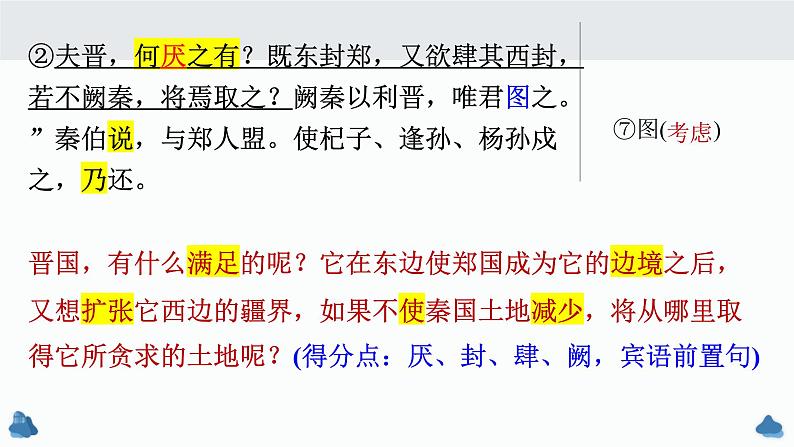 ②夫晋，何厌之有？既东封郑，又欲肆其西封，若不阙秦，将焉取之？阙秦以利晋，唯君图之。”秦伯说，与郑人盟。使杞子、逢孙、杨孙戍之，乃还。

⑦图(考虑)

晋国，有什么满足的呢？它在东边使郑国成为它的边境之后，又想扩张它西边的疆界，如果不使秦国土地减少，将从哪里取得它所贪求的土地呢？(得分点：厌、封、肆、阙，宾语前置句)